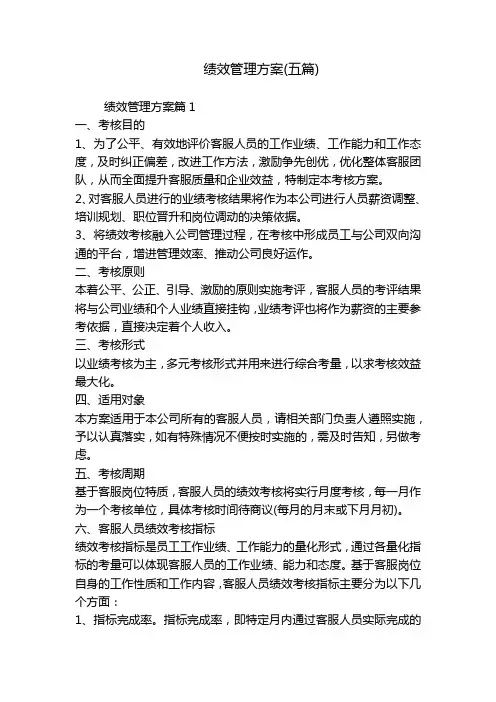 绩效管理方案(五篇)

绩效管理方案篇 1

一、考核目的

1、为了公平、有效地评价客服人员的工作业绩、工作能力和工作态度，及时纠正偏差，改进工作方法，激励争先创优，优化整体客服团队，从而全面提升客服质量和企业效益，特制定本考核方案。

2、对客服人员进行的业绩考核结果将作为本公司进行人员薪资调整、培训规划、职位晋升和岗位调动的决策依据。

3、将绩效考核融入公司管理过程，在考核中形成员工与公司双向沟通的平台，增进管理效率、推动公司良好运作。

二、考核原则

本着公平、公正、引导、激励的原则实施考评，客服人员的考评结果将与公司业绩和个人业绩直接挂钩，业绩考评也将作为薪资的主要参考依据，直接决定着个人收入。

三、考核形式

以业绩考核为主，多元考核形式并用来进行综合考量，以求考核效益最大化。

四、适用对象

本方案适用于本公司所有的客服人员，请相关部门负责人遵照实施，予以认真落实，如有特殊情况不便按时实施的，需及时告知，另做考虑。

五、考核周期

基于客服岗位特质，客服人员的绩效考核将实行月度考核，每一月作为一个考核单位，具体考核时间待商议(每月的月末或下月月初)。

六、客服人员绩效考核指标

绩效考核指标是员工工作业绩、工作能力的量化形式，通过各量化指标的考量可以体现客服人员的工作业绩、能力和态度。基于客服岗位自身的工作性质和工作内容，客服人员绩效考核指标主要分为以下几个方面：

1、指标完成率。指标完成率，即特定月内通过客服人员实际完成的